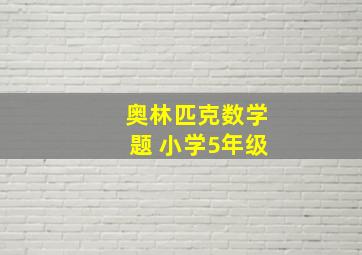 奥林匹克数学题 小学5年级